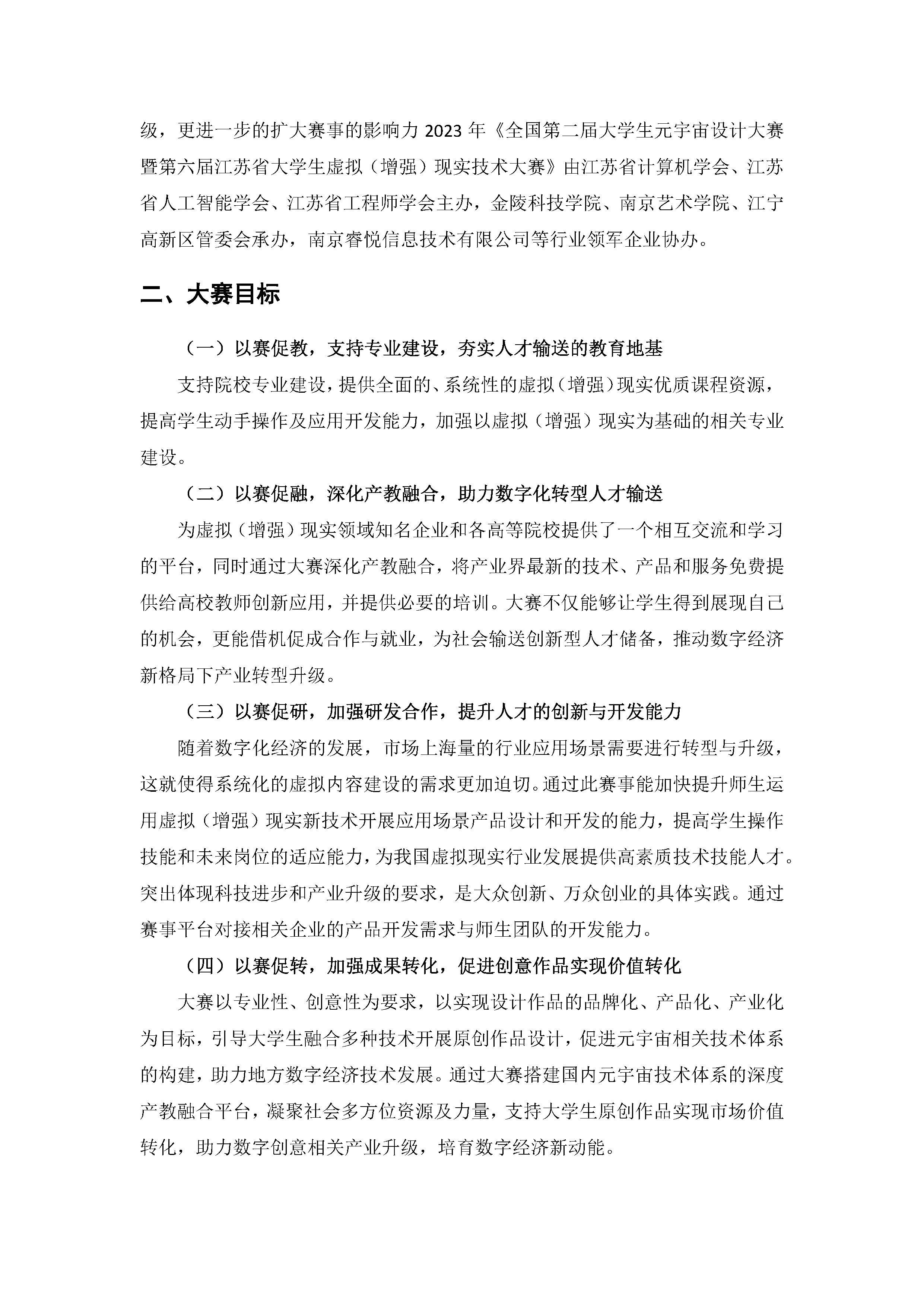 级，更进一步的扩大赛事的影响力 2023 年《全国第二届大学生元宇宙设计大赛暨第六届江苏省大学生虚拟（增强）现实技术大赛》由江苏省计算机学会、江苏省人工智能学会、江苏省工程师学会主办，金陵科技学院、南京艺术学院、江宁高新区管委会承办，南京睿悦信息技术有限公司等行业领军企业协办。

二、大赛目标

（一）以赛促教，支持专业建设，夯实人才输送的教育地基

支持院校专业建设，提供全面的、系统性的虚拟（增强）现实优质课程资源，提高学生动手操作及应用开发能力，加强以虚拟（增强）现实为基础的相关专业建设。

（二）以赛促融，深化产教融合，助力数字化转型人才输送

为虚拟（增强）现实领域知名企业和各高等院校提供了一个相互交流和学习的平台，同时通过大赛深化产教融合，将产业界最新的技术、产品和服务免费提供给高校教师创新应用，并提供必要的培训。大赛不仅能够让学生得到展现自己的机会，更能借机促成合作与就业，为社会输送创新型人才储备，推动数字经济新格局下产业转型升级。

（三）以赛促研，加强研发合作，提升人才的创新与开发能力

随着数字化经济的发展，市场上海量的行业应用场景需要进行转型与升级，这就使得系统化的虚拟内容建设的需求更加迫切。通过此赛事能加快提升师生运用虚拟（增强）现实新技术开展应用场景产品设计和开发的能力，提高学生操作技能和未来岗位的适应能力，为我国虚拟现实行业发展提供高素质技术技能人才。突出体现科技进步和产业升级的要求，是大众创新、万众创业的具体实践。通过赛事平台对接相关企业的产品开发需求与师生团队的开发能力。

（四）以赛促转，加强成果转化，促进创意作品实现价值转化

大赛以专业性、创意性为要求，以实现设计作品的品牌化、产品化、产业化为目标，引导大学生融合多种技术开展原创作品设计，促进元宇宙相关技术体系的构建，助力地方数字经济技术发展。通过大赛搭建国内元宇宙技术体系的深度产教融合平台，凝聚社会多方位资源及力量，支持大学生原创作品实现市场价值转化，助力数字创意相关产业升级，培育数字经济新动能。